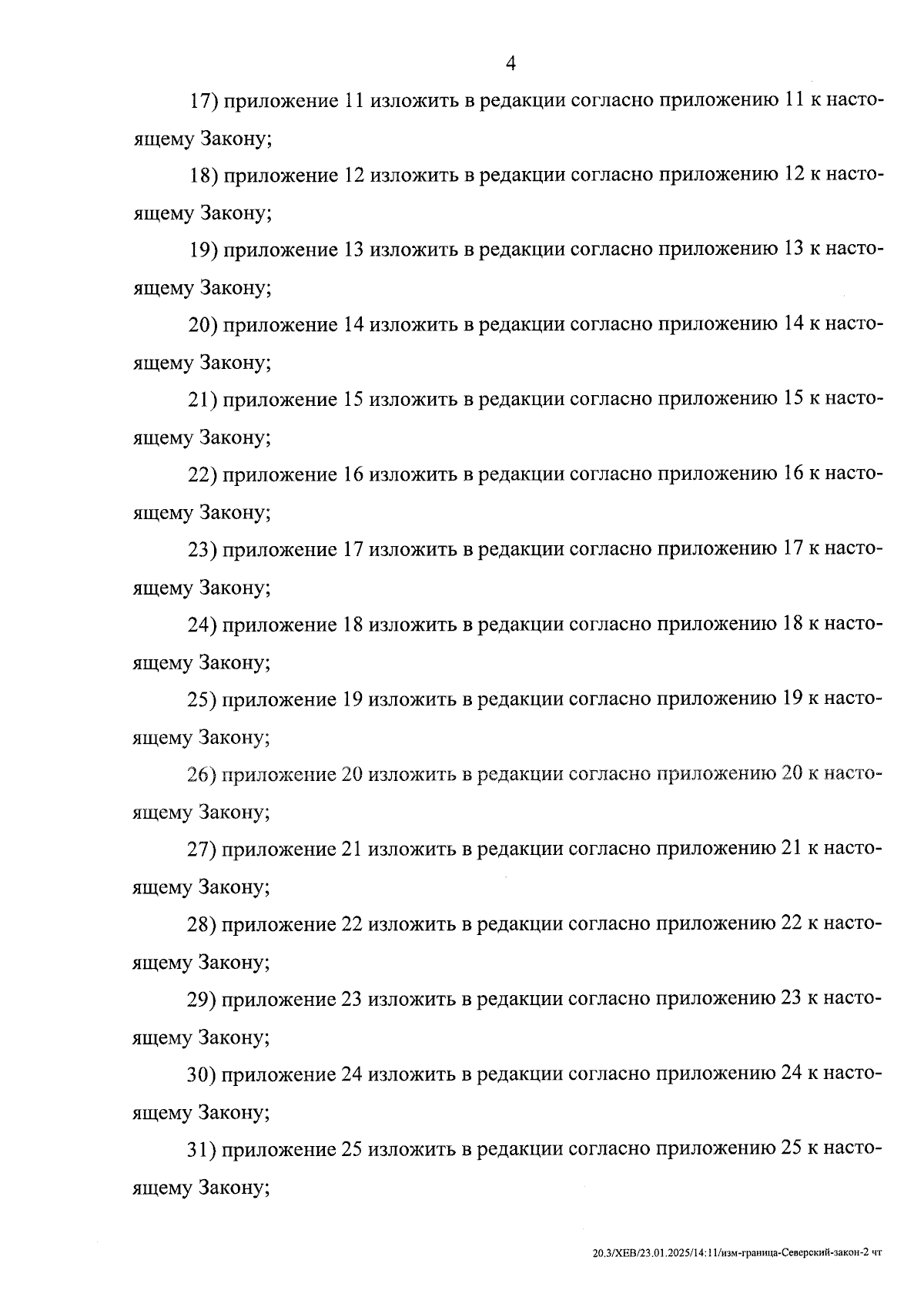 4

17) приложение 11 изложить в редакции согласно приложению 11 к настоящему Закону;

18) приложение 12 изложить в редакции согласно приложению 12 к настоящему Закону;

19) приложение 13 изложить в редакции согласно приложению 13 к настоящему Закону;

20) приложение 14 изложить в редакции согласно приложению 14 к настоящему Закону;

21) приложение 15 изложить в редакции согласно приложению 15 к настоящему Закону;

22) приложение 16 изложить в редакции согласно приложению 16 к настоящему Закону;

23) приложение 17 изложить в редакции согласно приложению 17 к настоящему Закону;

24) приложение 18 изложить в редакции согласно приложению 18 к настоящему Закону;

25) приложение 19 изложить в редакции согласно приложению 19 к настоящему Закону;

26) приложение 20 изложить в редакции согласно приложению 20 к настоящему Закону;

27) приложение 21 изложить в редакции согласно приложению 21 к настоящему Закону;

28) приложение 22 изложить в редакции согласно приложению 22 к настоящему Закону;

29) приложение 23 изложить в редакции согласно приложению 23 к настоящему Закону;

30) приложение 24 изложить в редакции согласно приложению 24 к настоящему Закону;

31) приложение 25 изложить в редакции согласно приложению 25 к настоящему Закону;

20.3/ХЕВ/23.01.2025/14:11/изм-граница-Северский-закон-2 чт